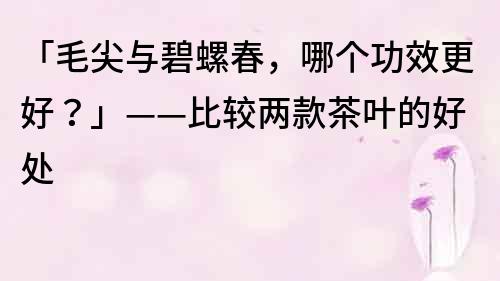 「毛尖与碧螺春，哪个功效更好？」——比较两款茶叶的好处